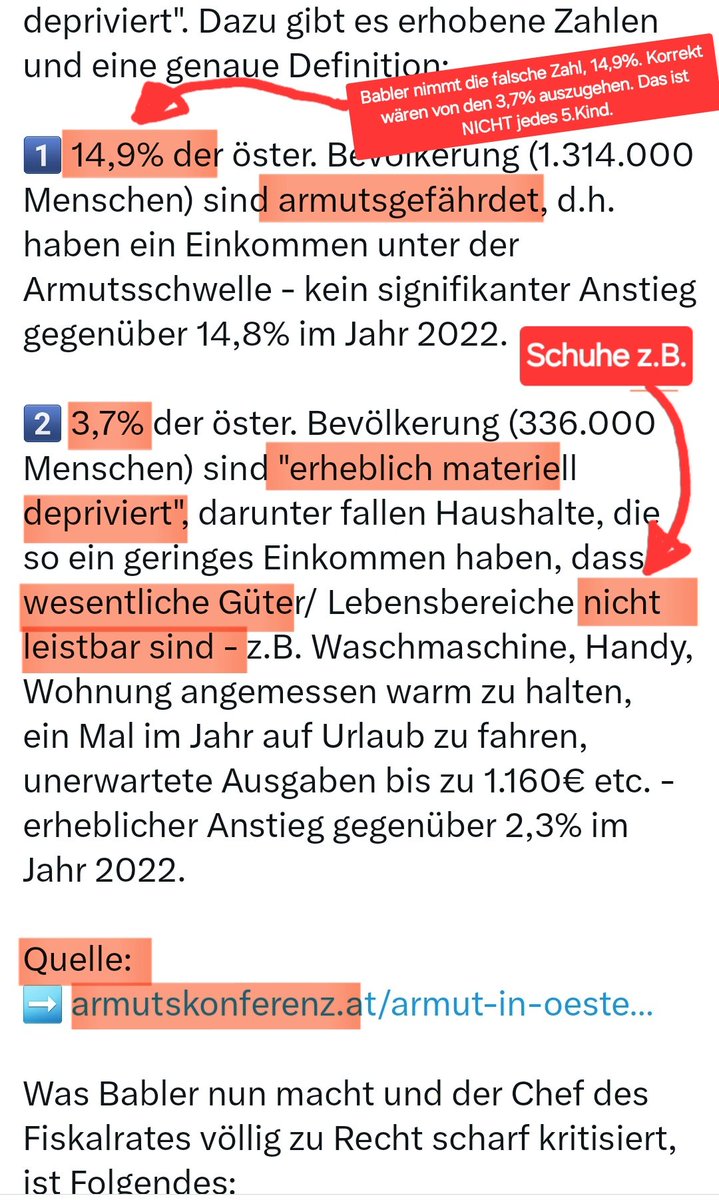 depriviert". Dazu gibt es erhobene Zahlen und eine genaue Definition:

Babler nimmt die falsche Zahl, 14,9%. Korrekt wären von den 3,7% auszugehen. Das ist NICHT jedes 5.Kind.

1️⃣ 14,9% der öster. Bevölkerung (1.314.000 Menschen) sind armutsgefährdet, d.h. haben ein Einkommen unter der Armutsschwelle - kein signifikanter Anstieg gegenüber 14,8% im Jahr 2022.

Schuhe z.B.

2️⃣ 3,7% der öster. Bevölkerung (336.000 Menschen) sind "erheblich materiell depriviert", darunter fallen Haushalte, die so ein geringes Einkommen haben, dass wesentliche Güter/ Lebensbereiche nicht leistbar sind - z.B. Waschmaschine, Handy, Wohnung angemessen warm zu halten, ein Mal im Jahr auf Urlaub zu fahren, unerwartete Ausgaben bis zu 1.160€ etc. - erheblicher Anstieg gegenüber 2,3% im Jahr 2022.

Quelle:
➡️ armutskonferenz.at/armut-in-oeste...

Was Babler nun macht und der Chef des Fiskalrates völlig zu Recht scharf kritisiert, ist Folgendes: